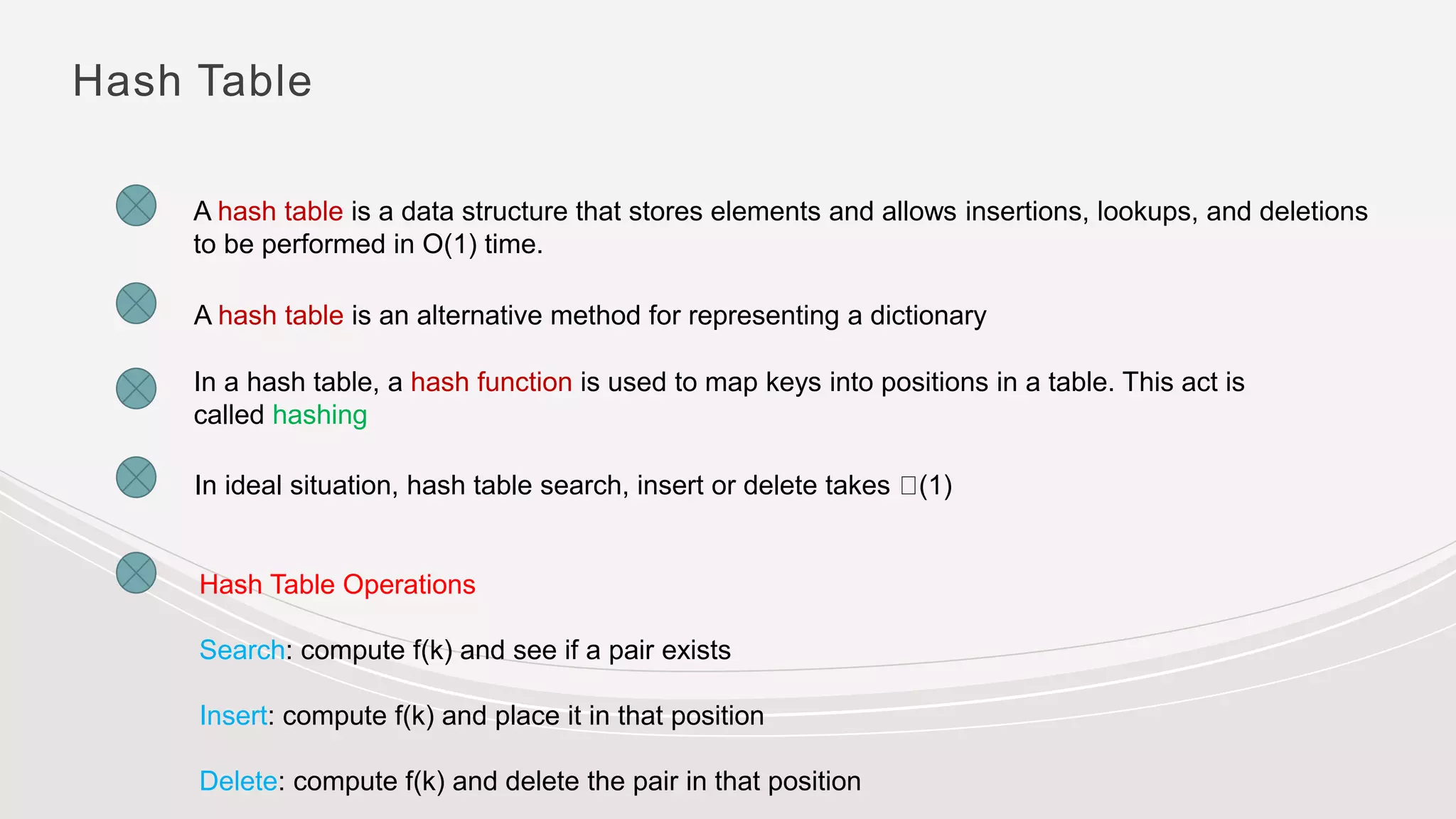 Hash Table

A hash table is a data structure that stores elements and allows insertions, lookups, and deletions to be performed in O(1) time.

A hash table is an alternative method for representing a dictionary

In a hash table, a hash function is used to map keys into positions in a table. This act is called hashing

In ideal situation, hash table search, insert or delete takes □(1)

Hash Table Operations

Search: compute f(k) and see if a pair exists

Insert: compute f(k) and place it in that position

Delete: compute f(k) and delete the pair in that position